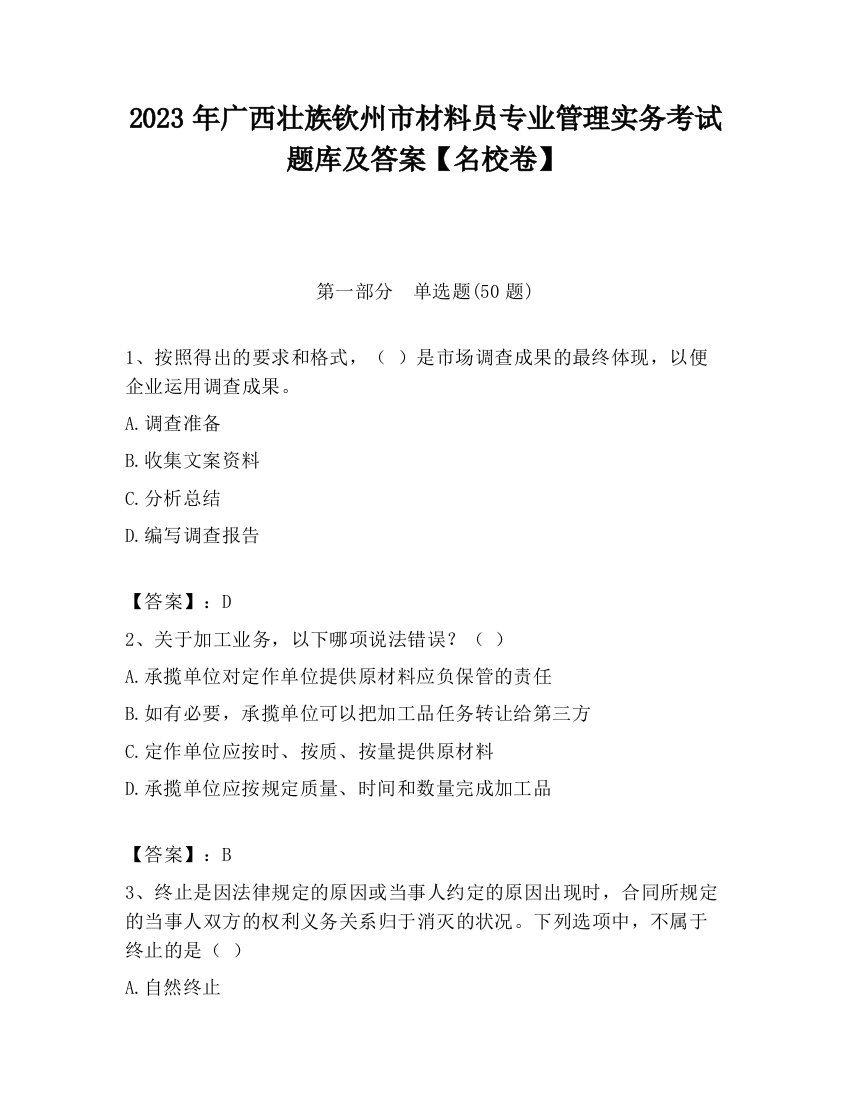 2023 年广西壮族钦州市材料员专业管理实务考试题库及答案【名校卷】

第一部分　单选题(50 题)

1、按照得出的要求和格式，（ ）是市场调查成果的最终体现，以便企业运用调查成果。

A.调查准备

B.收集文案资料

C.分析总结

D.编写调查报告

【答案】：D

2、关于加工业务，以下哪项说法错误？（ ）

A.承揽单位对定作单位提供原材料应负保管的责任

B.如有必要，承揽单位可以把加工品任务转让给第三方

C.定作单位应按时、按质、按量提供原材料

D.承揽单位应按规定质量、时间和数量完成加工品

【答案】：B

3、终止是因法律规定的原因或当事人约定的原因出现时，合同所规定的当事人双方的权利义务关系归于消灭的状况。下列选项中，不属于终止的是（ ）

A.自然终止